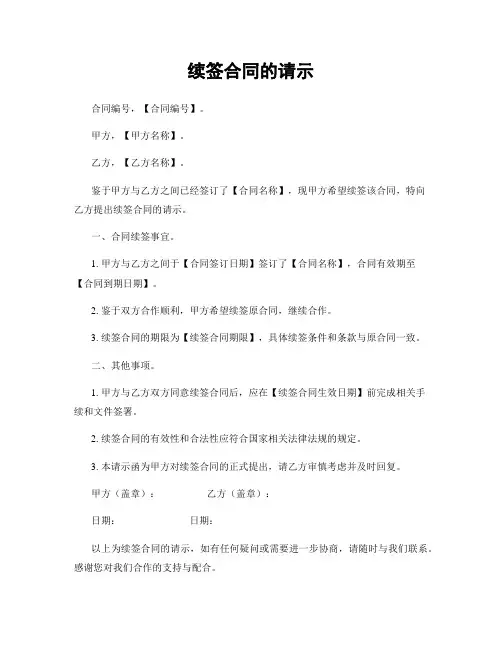 续签合同的请示

合同编号，【合同编号】。

甲方，【甲方名称】。

乙方，【乙方名称】。

鉴于甲方与乙方之间已经签订了【合同名称】，现甲方希望续签该合同，特向乙方提出续签合同的请示。

一、合同续签事宜。

1. 甲方与乙方之间于【合同签订日期】签订了【合同名称】，合同有效期至【合同到期日期】。

2. 鉴于双方合作顺利，甲方希望续签原合同，继续合作。

3. 续签合同的期限为【续签合同期限】，具体续签条件和条款与原合同一致。

二、其他事项。

1. 甲方与乙方双方同意续签合同后，应在【续签合同生效日期】前完成相关手续和文件签署。

2. 续签合同的有效性和合法性应符合国家相关法律法规的规定。

3. 本请示函为甲方对续签合同的正式提出，请乙方审慎考虑并及时回复。

甲方（盖章）： 乙方（盖章）：

日期： 日期：

以上为续签合同的请示，如有任何疑问或需要进一步协商，请随时与我们联系。感谢您对我们合作的支持与配合。